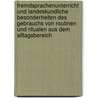 fremdsprachenunterricht und landeskundliche besonderheiten des gebrauchs von routinen und ritualen aus dem alltagsbereich